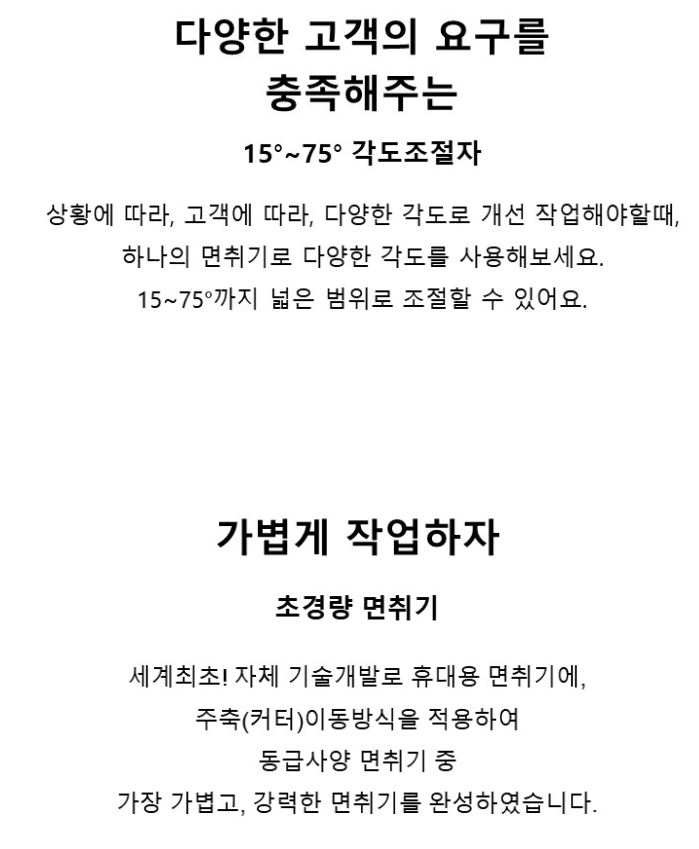 다양한 고객의 요구를
충족해주는

15°~75° 각도조절자

상황에 따라, 고객에 따라, 다양한 각도로 개선 작업해야할때,
하나의 면취기로 다양한 각도를 사용해보세요.
15~75°까지 넓은 범위로 조절할 수 있어요.

가볍게 작업하자

초경량 면취기

세계최초! 자체 기술개발로 휴대용 면취기에,
주축(커터)이동방식을 적용하여
동급사양 면취기 중
가장 가볍고, 강력한 면취기를 완성하였습니다.